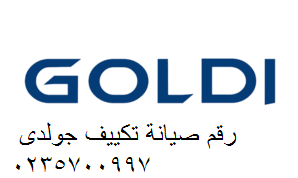 GOLDI

رقم صيانة تكييف جولدى

٠٢٣٥٧٠٠٩٩٧